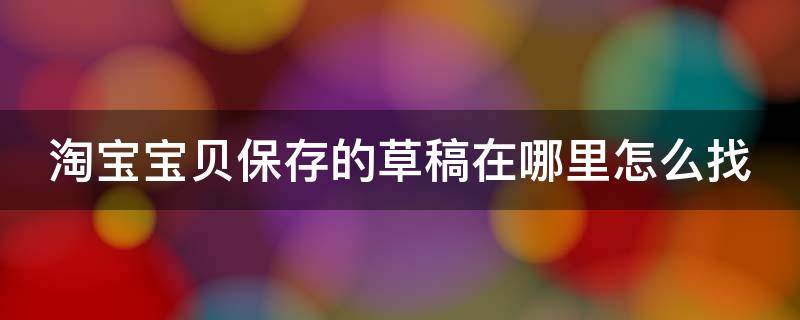 淘宝宝贝保存的草稿在哪里怎么找